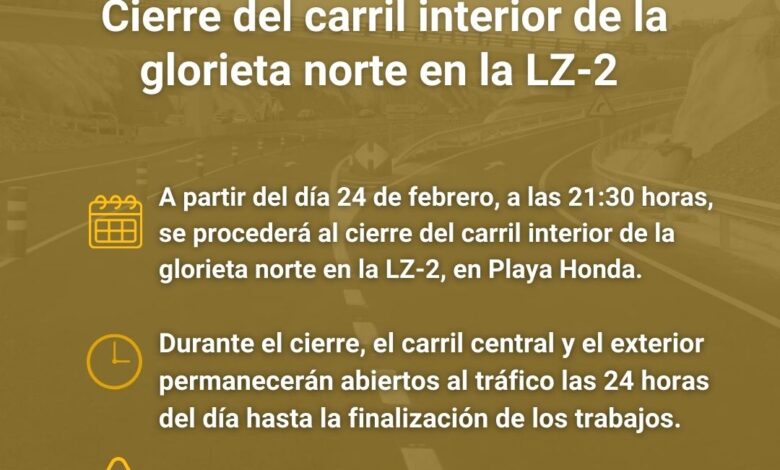 Cierre del carril interior de la glorieta norte en la LZ-2

A partir del día 24 de febrero, a las 21:30 horas, se procederá al cierre del carril interior de la glorieta norte en la LZ-2, en Playa Honda.

Durante el cierre, el carril central y el exterior permanecerán abiertos al tráfico las 24 horas del día hasta la finalización de los trabajos.